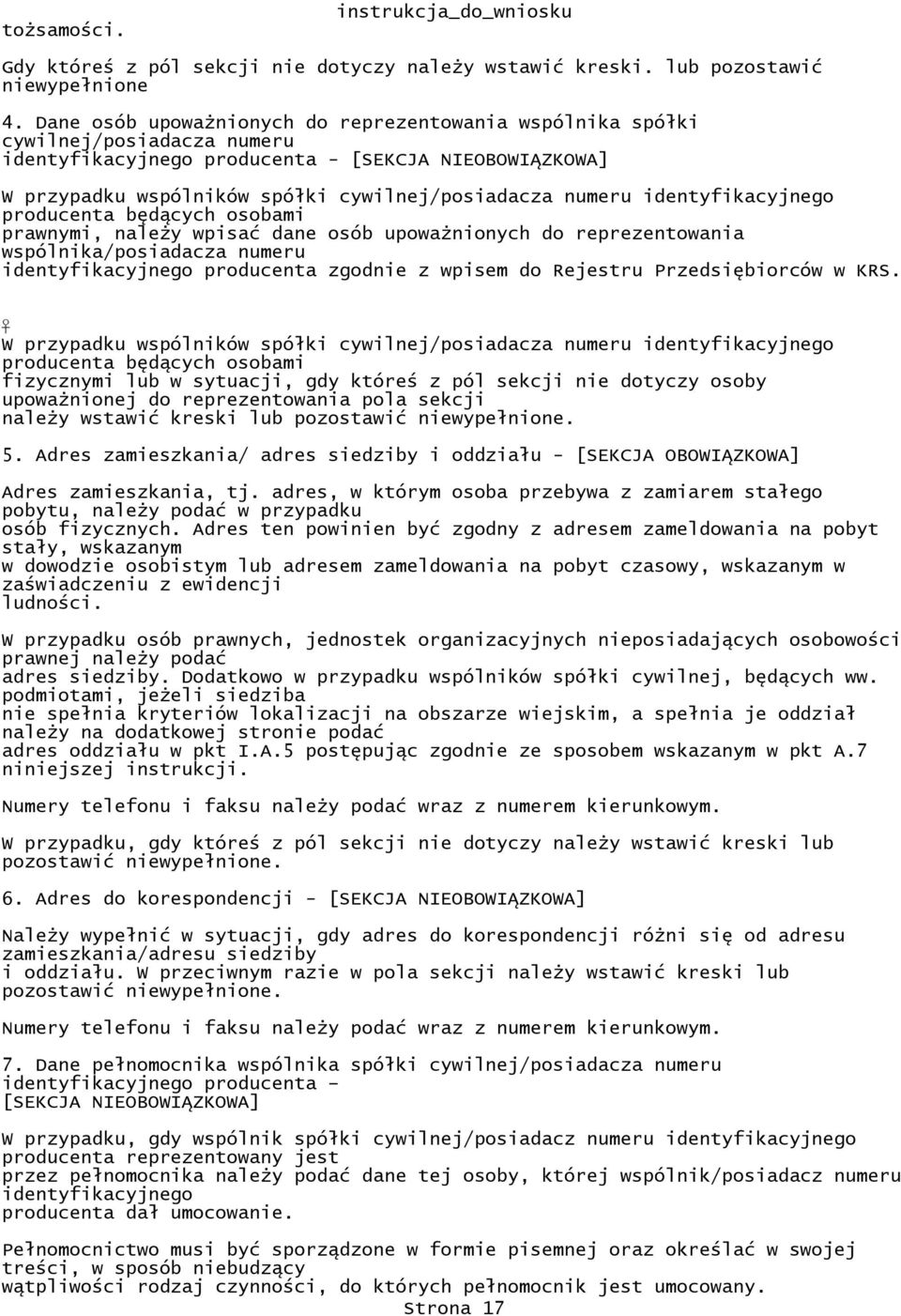 instrukcja_do_wniosku

tożsamości.

Gdy któreś z pól sekcji nie dotyczy należy wstawić kreski. lub pozostawić niewypełnione

4. Dane osób upoważnionych do reprezentowania wspólnika spółki cywilnej/posiadacza numeru identyfikacyjnego producenta - [SEKCJA NIEOBOWIĄZKOWA]

W przypadku wspólników spółki cywilnej/posiadacza numeru identyfikacyjnego producenta będących osobami prawnymi, należy wpisać dane osób upoważnionych do reprezentowania wspólnika/posiadacza numeru identyfikacyjnego producenta zgodnie z wpisem do Rejestru Przedsiębiorców w KRS.

♀
W przypadku wspólników spółki cywilnej/posiadacza numeru identyfikacyjnego producenta będących osobami fizycznymi lub w sytuacji, gdy któreś z pól sekcji nie dotyczy osoby upoważnionej do reprezentowania pola sekcji należy wstawić kreski lub pozostawić niewypełnione.

5. Adres zamieszkania/ adres siedziby i oddziału - [SEKCJA OBOWIĄZKOWA]

Adres zamieszkania, tj. adres, w którym osoba przebywa z zamiarem stałego pobytu, należy podać w przypadku osób fizycznych. Adres ten powinien być zgodny z adresem zameldowania na pobyt stały, wskazanym w dowodzie osobistym lub adresem zameldowania na pobyt czasowy, wskazanym w zaświadczeniu z ewidencji ludności.

W przypadku osób prawnych, jednostek organizacyjnych nieposiadających osobowości prawnej należy podać adres siedziby. Dodatkowo w przypadku wspólników spółki cywilnej, będących ww. podmiotami, jeżeli siedziba nie spełnia kryteriów lokalizacji na obszarze wiejskim, a spełnia je oddział należy na dodatkowej stronie podać adres oddziału w pkt I.A.5 postępując zgodnie ze sposobem wskazanym w pkt A.7 niniejszej instrukcji.

Numery telefonu i faksu należy podać wraz z numerem kierunkowym.

W przypadku, gdy któreś z pól sekcji nie dotyczy należy wstawić kreski lub pozostawić niewypełnione.

6. Adres do korespondencji - [SEKCJA NIEOBOWIĄZKOWA]

Należy wypełnić w sytuacji, gdy adres do korespondencji różni się od adresu zamieszkania/adresu siedziby i oddziału. W przeciwnym razie w pola sekcji należy wstawić kreski lub pozostawić niewypełnione.

Numery telefonu i faksu należy podać wraz z numerem kierunkowym.

7. Dane pełnomocnika wspólnika spółki cywilnej/posiadacza numeru identyfikacyjnego producenta – [SEKCJA NIEOBOWIĄZKOWA]

W przypadku, gdy wspólnik spółki cywilnej/posiadacz numeru identyfikacyjnego producenta reprezentowany jest przez pełnomocnika należy podać dane tej osoby, której wspólnik/posiadacz numeru identyfikacyjnego producenta dał umocowanie.

Pełnomocnictwo musi być sporządzone w formie pisemnej oraz określać w swojej treści, w sposób niebudzący wątpliwości rodzaj czynności, do których pełnomocnik jest umocowany.

Strona 17